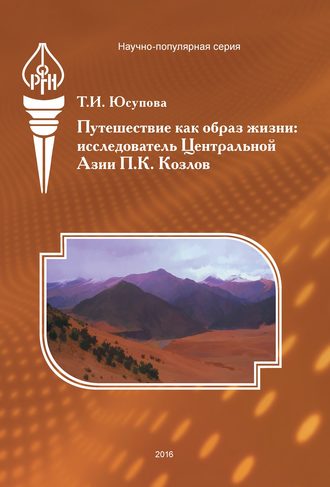 Научно-популярная серия

РГН

Т.И. Юсупова

Путешествие как образ жизни: исследователь Центральной Азии П.К. Козлов

2016